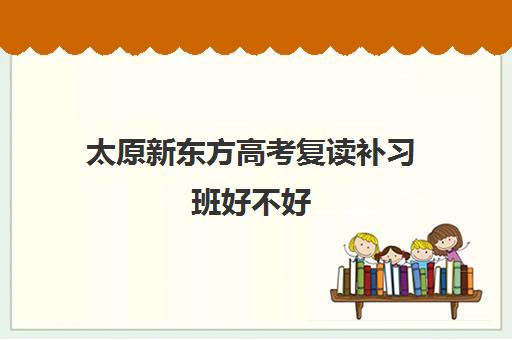 太原新东方高考复读补习班好不好